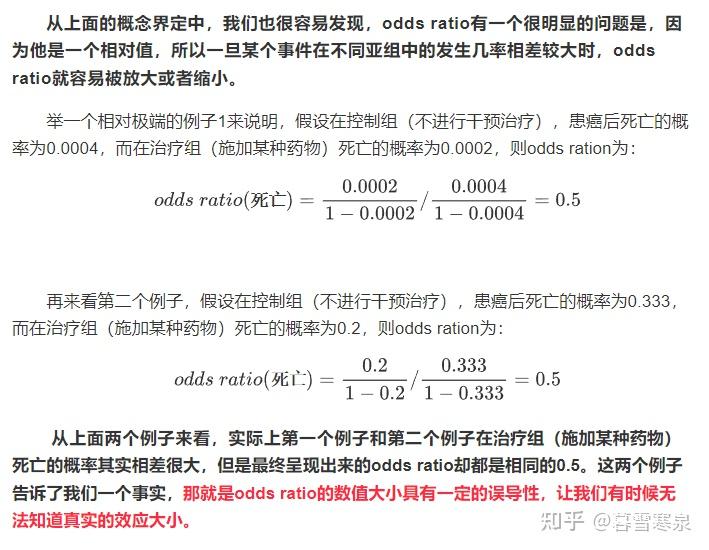 从上面的概念界定中，我们也很容易发现，odds ratio有一个很明显的问题是，因为他是一个相对值，所以一旦某个事件在不同亚组中的发生几率相差较大时，odds ratio就容易被放大或者缩小。

举一个相对极端的例子1来说明，假设在控制组（不进行干预治疗），患癌后死亡的概率为0.0004，而在治疗组（施加某种药物）死亡的概率为0.0002，则odds ration为：

$odds\ ratio(死亡) = \frac{0.0002}{1-0.0002} / \frac{0.0004}{1-0.0004} = 0.5$

再来看第二个例子，假设在控制组（不进行干预治疗），患癌后死亡的概率为0.333，而在治疗组（施加某种药物）死亡的概率为0.2，则odds ration为：

$odds\ ratio(死亡) = \frac{0.2}{1-0.2} / \frac{0.333}{1-0.333} = 0.5$

从上面两个例子来看，实际上第一个例子和第二个例子在治疗组（施加某种药物）死亡的概率其实相差很大，但是最终呈现出来的odds ratio却都是相同的0.5。这两个例子告诉了我们一个事实，那就是odds ratio的数值大小具有一定的误导性，让我们有时候无法知道真实的效应大小。

知乎 @暮雪寒泉